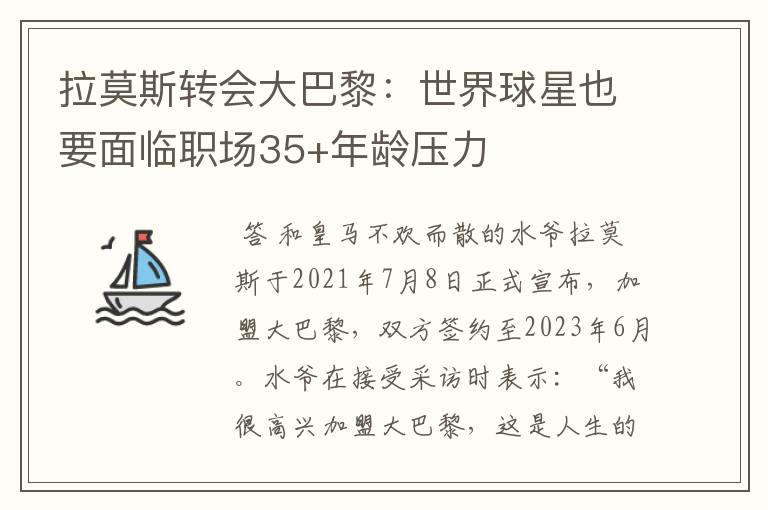 拉莫斯转会大巴黎：世界球星也要面临职场35+年龄压力

答 和皇马不欢而散的水爷拉莫斯于2021年7月8日正式宣布，加盟大巴黎，双方签约至2023年6月。水爷在接受采访时表示：“我很高兴加盟大巴黎，这是人生的